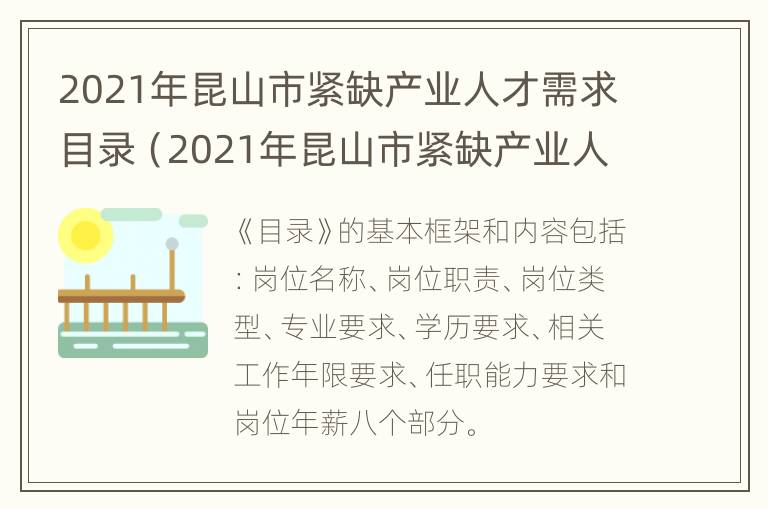 2021年昆山市紧缺产业人才需求目录（2021年昆山市紧缺产业人

《目录》的基本框架和内容包括：岗位名称、岗位职责、岗位类型、专业要求、学历要求、相关工作年限要求、任职能力要求和岗位年薪八个部分。